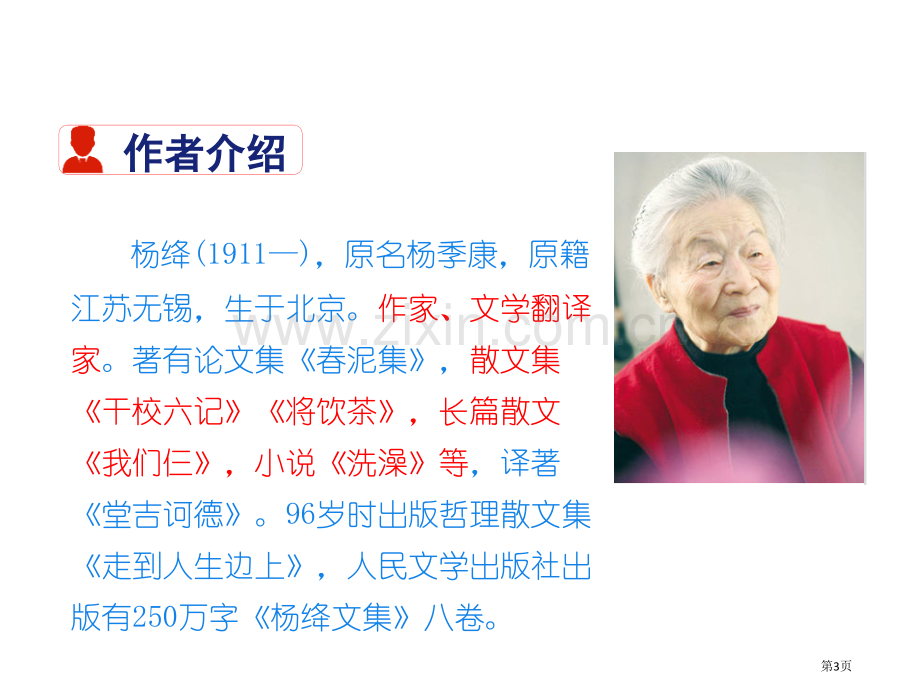 作者介绍

杨绛(1911—)，原名杨季康，原籍江苏无锡，生于北京。作家、文学翻译家。著有论文集《春泥集》，散文集《干校六记》《将饮茶》，长篇散文《我们仨》，小说《洗澡》等，译著《堂吉诃德》。96岁时出版哲理散文集《走到人生边上》，人民文学出版社出版有250万字《杨绛文集》八卷。

zixin.com.cn

第3页